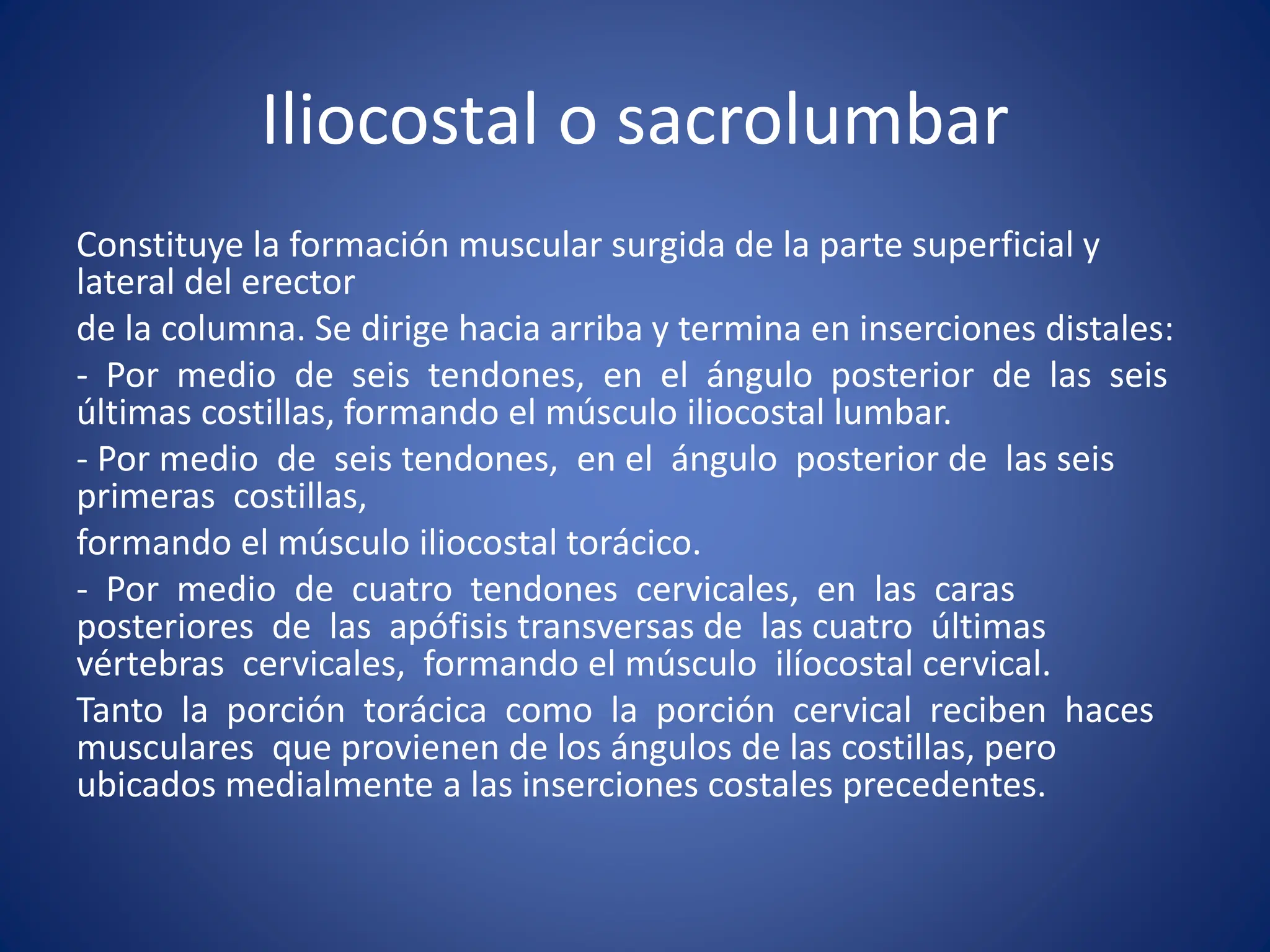 Iliocostal o sacrolumbar

Constituye la formación muscular surgida de la parte superficial y lateral del erector

de la columna. Se dirige hacia arriba y termina en inserciones distales:

- Por medio de seis tendones, en el ángulo posterior de las seis últimas costillas, formando el músculo iliocostal lumbar.

- Por medio de seis tendones, en el ángulo posterior de las seis primeras costillas,

formando el músculo iliocostal torácico.

- Por medio de cuatro tendones cervicales, en las caras posteriores de las apófisis transversas de las cuatro últimas vértebras cervicales, formando el músculo ilíocostal cervical.

Tanto la porción torácica como la porción cervical reciben haces musculares que provienen de los ángulos de las costillas, pero ubicados medialmente a las inserciones costales precedentes.